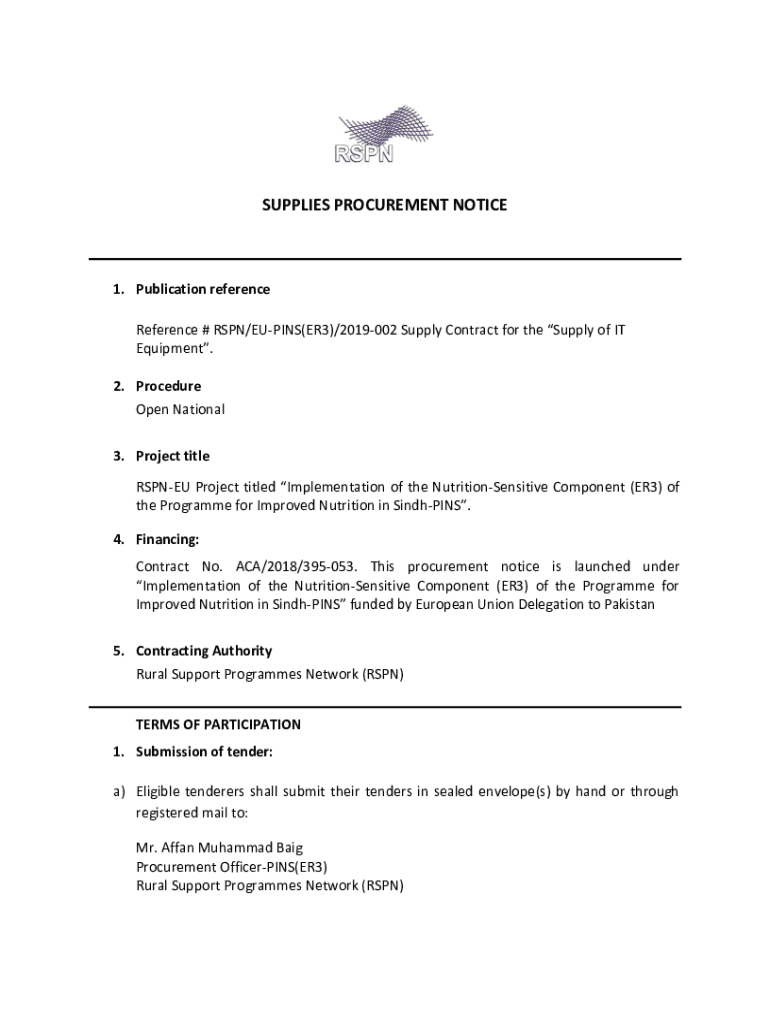 RSPN

SUPPLIES PROCUREMENT NOTICE

1. Publication reference

Reference # RSPN/EU-PINS(ER3)/2019-002 Supply Contract for the “Supply of IT Equipment”.

2. Procedure
Open National

3. Project title

RSPN-EU Project titled “Implementation of the Nutrition-Sensitive Component (ER3) of the Programme for Improved Nutrition in Sindh-PINS”.

4. Financing:

Contract No. ACA/2018/395-053. This procurement notice is launched under “Implementation of the Nutrition-Sensitive Component (ER3) of the Programme for Improved Nutrition in Sindh-PINS” funded by European Union Delegation to Pakistan

5. Contracting Authority
Rural Support Programmes Network (RSPN)

TERMS OF PARTICIPATION

1. Submission of tender:

a) Eligible tenderers shall submit their tenders in sealed envelope(s) by hand or through registered mail to:

Mr. Affan Muhammad Baig
Procurement Officer-PINS(ER3)
Rural Support Programmes Network (RSPN)